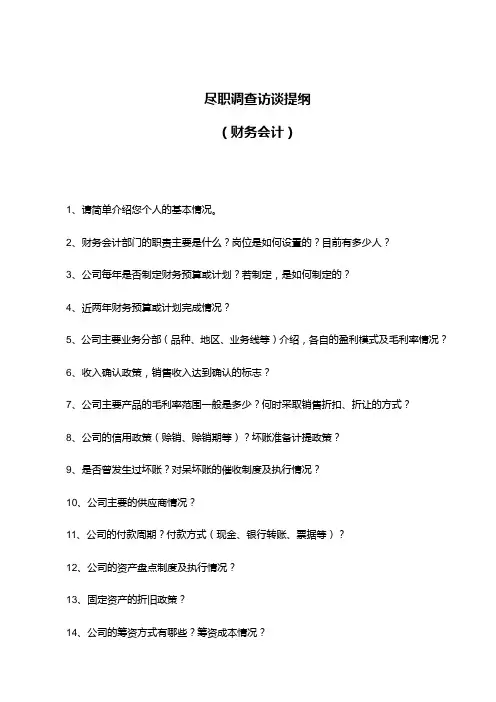 尽职调查访谈提纲

（财务会计）

1、请简单介绍您个人的基本情况。

2、财务会计部门的职责主要是什么？岗位是如何设置的？目前有多少人？

3、公司每年是否制定财务预算或计划？若制定，是如何制定的？

4、近两年财务预算或计划完成情况？

5、公司主要业务分部（品种、地区、业务线等）介绍，各自的盈利模式及毛利率情况？

6、收入确认政策，销售收入达到确认的标志？

7、公司主要产品的毛利率范围一般是多少？何时采取销售折扣、折让的方式？

8、公司的信用政策（赊销、赊销期等）？坏账准备计提政策？

9、是否曾发生过坏账？对呆坏账的催收制度及执行情况？

10、公司主要的供应商情况？

11、公司的付款周期？付款方式（现金、银行转账、票据等）？

12、公司的资产盘点制度及执行情况？

13、固定资产的折旧政策？

14、公司的筹资方式有哪些？筹资成本情况？